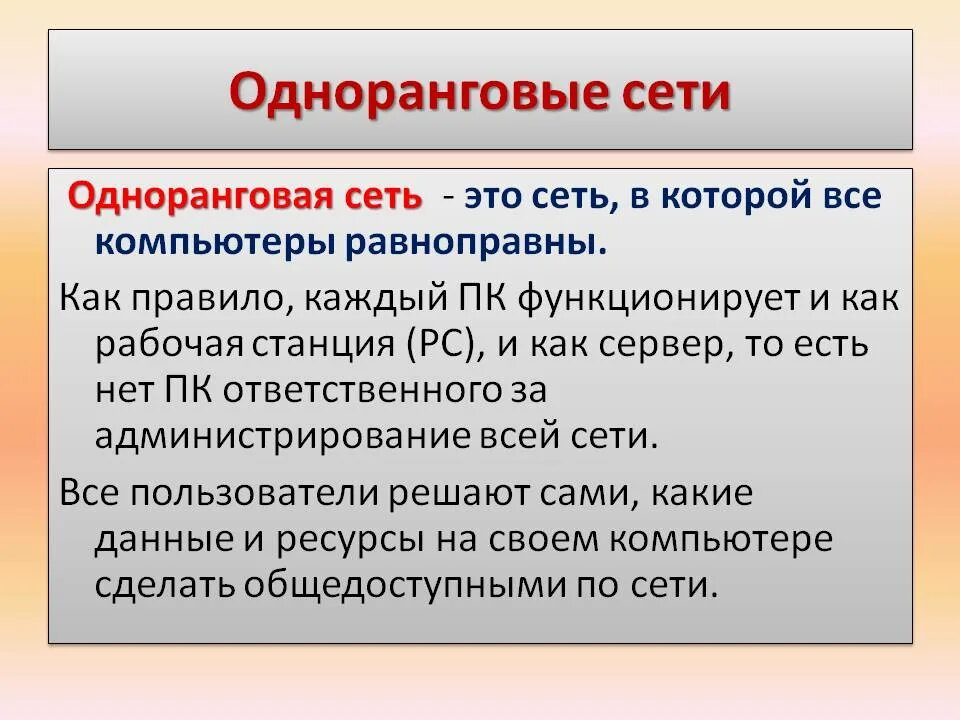 Одноранговые сети

Одноранговая сеть - это сеть, в которой все компьютеры равноправны.

Как правило, каждый ПК функционирует и как рабочая станция (РС), и как сервер, то есть нет ПК ответственного за администрирование всей сети.

Все пользователи решают сами, какие данные и ресурсы на своем компьютере сделать общедоступными по сети.